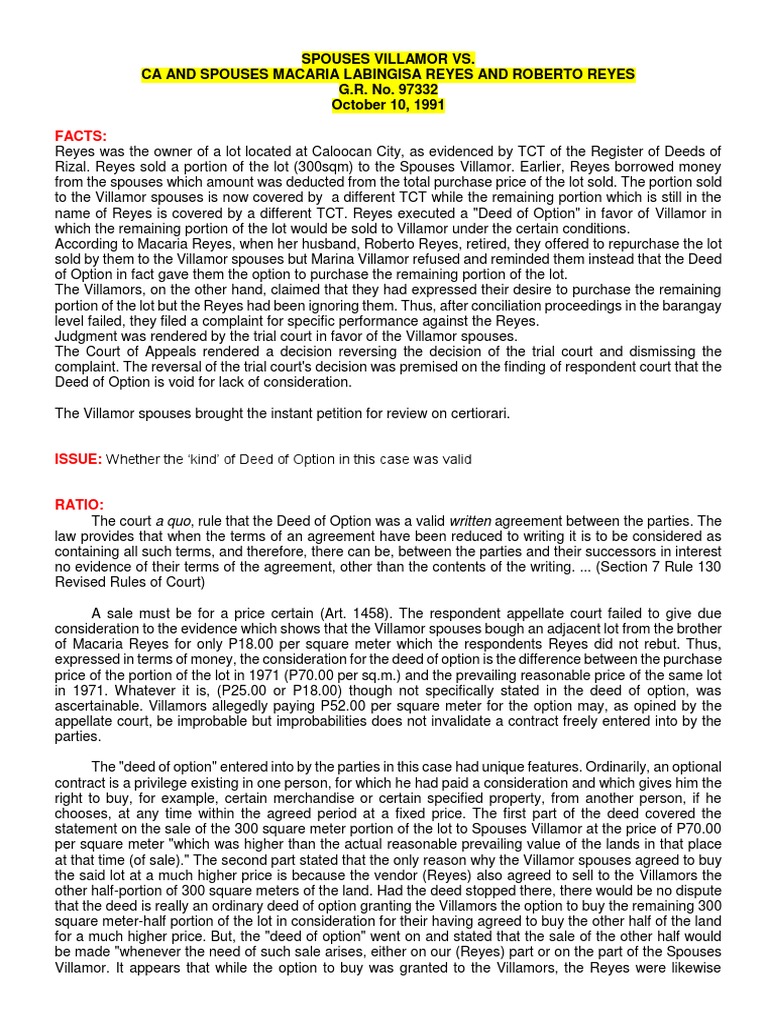 SPOUSES VILLAMOR VS.
CA AND SPOUSES MACARIA LABINGISA REYES AND ROBERTO REYES
G.R. No. 97332
October 10, 1991

FACTS:
Reyes was the owner of a lot located at Caloocan City, as evidenced by TCT of the Register of Deeds of Rizal. Reyes sold a portion of the lot (300sqm) to the Spouses Villamor. Earlier, Reyes borrowed money from the spouses which amount was deducted from the total purchase price of the lot sold. The portion sold to the Villamor spouses is now covered by a different TCT while the remaining portion which is still in the name of Reyes is covered by a different TCT. Reyes executed a "Deed of Option" in favor of Villamor in which the remaining portion of the lot would be sold to Villamor under the certain conditions.
According to Macaria Reyes, when her husband, Roberto Reyes, retired, they offered to repurchase the lot sold by them to the Villamor spouses but Marina Villamor refused and reminded them instead that the Deed of Option in fact gave them the option to purchase the remaining portion of the lot.
The Villamors, on the other hand, claimed that they had expressed their desire to purchase the remaining portion of the lot but the Reyes had been ignoring them. Thus, after conciliation proceedings in the barangay level failed, they filed a complaint for specific performance against the Reyes.
Judgment was rendered by the trial court in favor of the Villamor spouses.
The Court of Appeals rendered a decision reversing the decision of the trial court and dismissing the complaint. The reversal of the trial court's decision was premised on the finding of respondent court that the Deed of Option is void for lack of consideration.

The Villamor spouses brought the instant petition for review on certiorari.

ISSUE: Whether the 'kind' of Deed of Option in this case was valid

RATIO:
The court a quo, rule that the Deed of Option was a valid written agreement between the parties. The law provides that when the terms of an agreement have been reduced to writing it is to be considered as containing all such terms, and therefore, there can be, between the parties and their successors in interest no evidence of their terms of the agreement, other than the contents of the writing. ... (Section 7 Rule 130 Revised Rules of Court)

A sale must be for a price certain (Art. 1458). The respondent appellate court failed to give due consideration to the evidence which shows that the Villamor spouses bough an adjacent lot from the brother of Macaria Reyes for only P18.00 per square meter which the respondents Reyes did not rebut. Thus, expressed in terms of money, the consideration for the deed of option is the difference between the purchase price of the portion of the lot in 1971 (P70.00 per sq.m.) and the prevailing reasonable price of the same lot in 1971. Whatever it is, (P25.00 or P18.00) though not specifically stated in the deed of option, was ascertainable. Villamors allegedly paying P52.00 per square meter for the option may, as opined by the appellate court, be improbable but improbabilities does not invalidate a contract freely entered into by the parties.

The "deed of option" entered into by the parties in this case had unique features. Ordinarily, an optional contract is a privilege existing in one person, for which he had paid a consideration and which gives him the right to buy, for example, certain merchandise or certain specified property, from another person, if he chooses, at any time within the agreed period at a fixed price. The first part of the deed covered the statement on the sale of the 300 square meter portion of the lot to Spouses Villamor at the price of P70.00 per square meter "which was higher than the actual reasonable prevailing value of the lands in that place at that time (of sale)." The second part stated that the only reason why the Villamor spouses agreed to buy the said lot at a much higher price is because the vendor (Reyes) also agreed to sell to the Villamors the other half-portion of 300 square meters of the land. Had the deed stopped there, there would be no dispute that the deed is really an ordinary deed of option granting the Villamors the option to buy the remaining 300 square meter-half portion of the lot in consideration for their having agreed to buy the other half of the land for a much higher price. But, the "deed of option" went on and stated that the sale of the other half would be made "whenever the need of such sale arises, either on our (Reyes) part or on the part of the Spouses Villamor. It appears that while the option to buy was granted to the Villamors, the Reyes were likewise